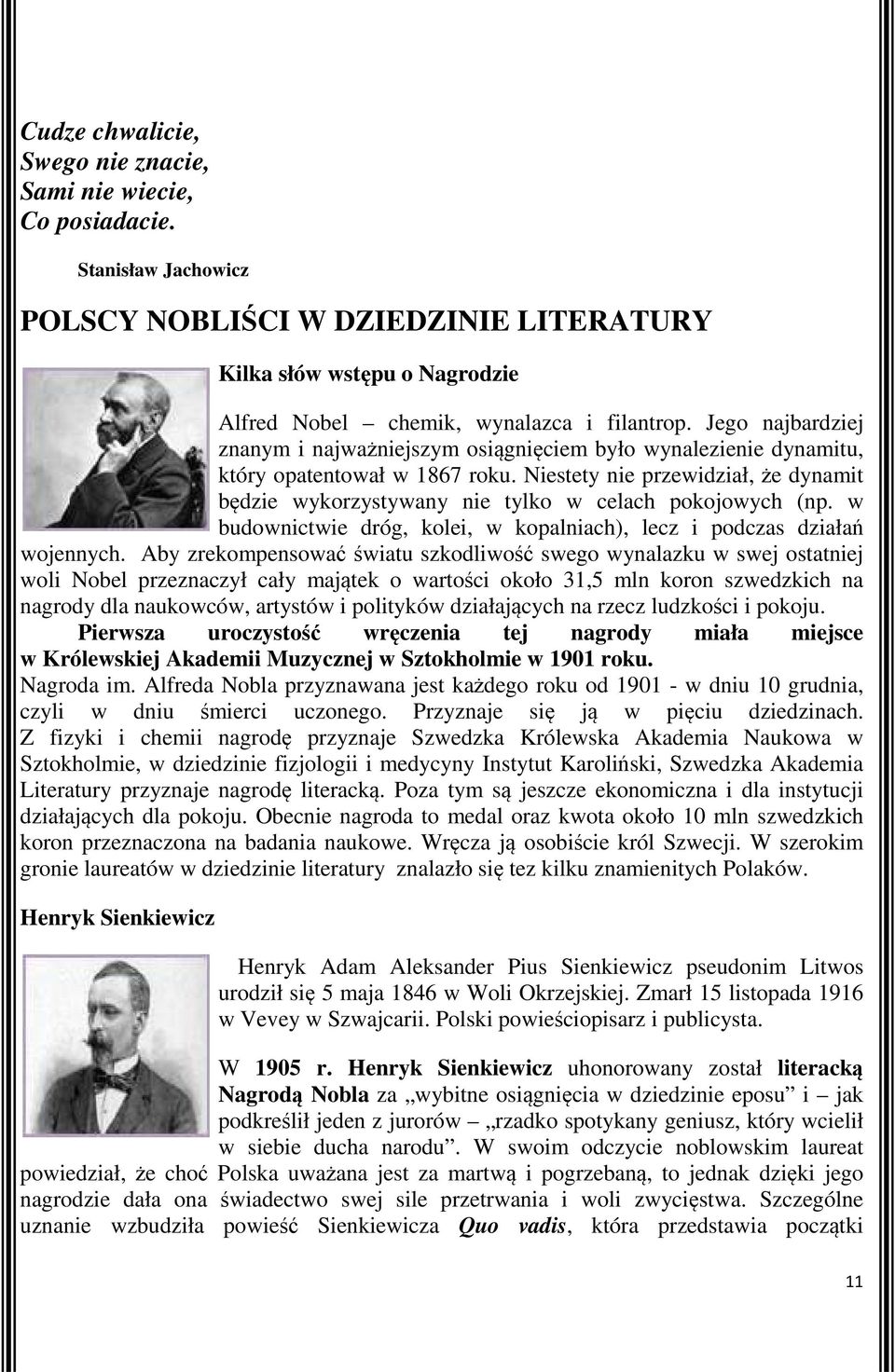 Cudze chwalicie,
Swego nie znacie,
Sami nie wiecie,
Co posiadacie.

Stanisław Jachowicz

POLSCY NOBLIŚCI W DZIEDZINIE LITERATURY

Kilka słów wstępu o Nagrodzie

Alfred Nobel – chemik, wynalazca i filantrop. Jego najbardziej znanym i najważniejszym osiągnięciem było wynalezienie dynamitu, który opatentował w 1867 roku. Niestety nie przewidział, że dynamit będzie wykorzystywany nie tylko w celach pokojowych (np. w budownictwie dróg, kolei, w kopalniach), lecz i podczas działań wojennych. Aby zrekompensować światu szkodliwość swego wynalazku w swej ostatniej woli Nobel przeznaczył cały majątek o wartości około 31,5 mln koron szwedzkich na nagrody dla naukowców, artystów i polityków działających na rzecz ludzkości i pokoju. Pierwsza uroczystość wręczenia tej nagrody miała miejsce w Królewskiej Akademii Muzycznej w Sztokholmie w 1901 roku.
Nagroda im. Alfreda Nobla przyznawana jest każdego roku od 1901 - w dniu 10 grudnia, czyli w dniu śmierci uczonego. Przyznaje się ją w pięciu dziedzinach. Z fizyki i chemii nagrodę przyznaje Szwedzka Królewska Akademia Naukowa w Sztokholmie, w dziedzinie fizjologii i medycyny Instytut Karoliński, Szwedzka Akademia Literatury przyznaje nagrodę literacką. Poza tym są jeszcze ekonomiczna i dla instytucji działających dla pokoju. Obecnie nagroda to medal oraz kwota około 10 mln szwedzkich koron przeznaczona na badania naukowe. Wręcza ją osobiście król Szwecji. W szerokim gronie laureatów w dziedzinie literatury znalazło się tez kilku znamienitych Polaków.

Henryk Sienkiewicz

Henryk Adam Aleksander Pius Sienkiewicz pseudonim Litwos urodził się 5 maja 1846 w Woli Okrzejskiej. Zmarł 15 listopada 1916 w Vevey w Szwajcarii. Polski powieściopisarz i publicysta.

W 1905 r. Henryk Sienkiewicz uhonorowany został literacką Nagrodą Nobla za „wybitne osiągnięcia w dziedzinie eposu” i – jak podkreślił jeden z jurorów – „rzadko spotykany geniusz, który wcielił w siebie ducha narodu”. W swoim odczycie noblowskim laureat powiedział, że choć Polska uważana jest za martwą i pogrzebaną, to jednak dzięki jego nagrodzie dała ona świadectwo swej sile przetrwania i woli zwycięstwa. Szczególne uznanie wzbudziła powieść Sienkiewicza Quo vadis, która przedstawia początki

11